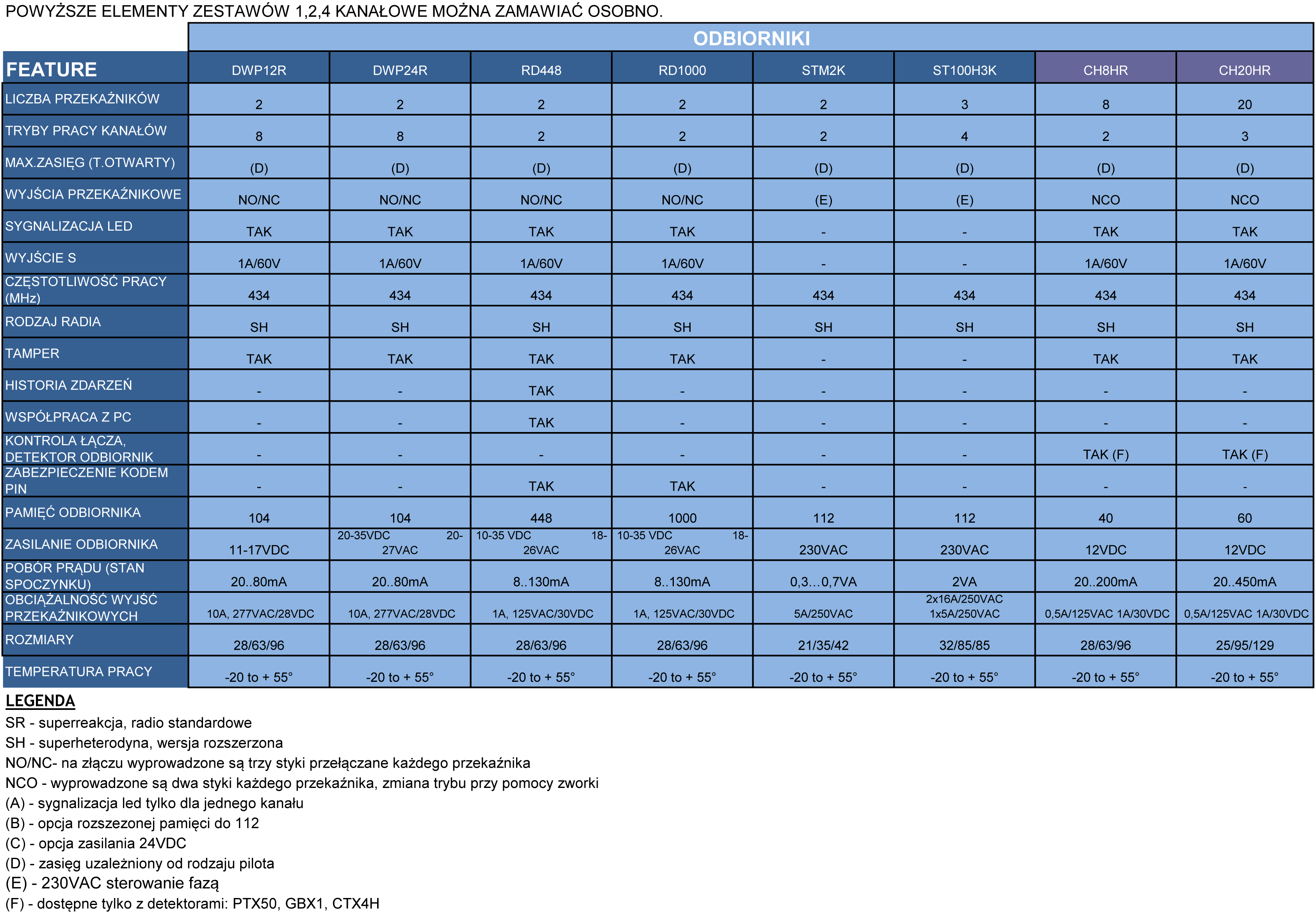 POWYŻSZE ELEMENTY ZESTAWÓW 1,2,4 KANAŁOWE MOŻNA ZAMAWIAĆ OSOBNO.

| | ODBIORNIKI | | | | | | | |
|---|---|---|---|---|---|---|---|---|
| FEATURE | DWP12R | DWP24R | RD448 | RD1000 | STM2K | ST100H3K | CH8HR | CH20HR |
| LICZBA PRZEKAŹNIKÓW | 2 | 2 | 2 | 2 | 2 | 3 | 8 | 20 |
| TRYBY PRACY KANAŁÓW | 8 | 8 | 2 | 2 | 2 | 4 | 2 | 3 |
| MAX.ZASIĘG (T.OTWARTY) | (D) | (D) | (D) | (D) | (D) | (D) | (D) | (D) |
| WYJŚCIA PRZEKAŹNIKOWE | NO/NC | NO/NC | NO/NC | NO/NC | (E) | (E) | NCO | NCO |
| SYGNALIZACJA LED | TAK | TAK | TAK | TAK | - | - | TAK | TAK |
| WYJŚCIE S | 1A/60V | 1A/60V | 1A/60V | 1A/60V | - | - | 1A/60V | 1A/60V |
| CZĘSTOTLIWOŚĆ PRACY (MHz) | 434 | 434 | 434 | 434 | 434 | 434 | 434 | 434 |
| RODZAJ RADIA | SH | SH | SH | SH | SH | SH | SH | SH |
| TAMPER | TAK | TAK | TAK | TAK | - | - | TAK | TAK |
| HISTORIA ZDARZEŃ | - | - | TAK | - | - | - | - | - |
| WSPÓŁPRACA Z PC | - | - | TAK | - | - | - | - | - |
| KONTROLA ŁĄCZA, DETEKTOR ODBIORNIK | - | - | - | - | - | - | TAK (F) | TAK (F) |
| ZABEZPIECZENIE KODEM PIN | - | - | TAK | TAK | - | - | - | - |
| PAMIĘĆ ODBIORNIKA | 104 | 104 | 448 | 1000 | 112 | 112 | 40 | 60 |
| ZASILANIE ODBIORNIKA | 11-17VDC | 20-35VDC 20-27VAC | 10-35 VDC 18-26VAC | 10-35 VDC 18-26VAC | 230VAC | 230VAC | 12VDC | 12VDC |
| POBÓR PRĄDU (STAN SPOCZYNKU) | 20..80mA | 20..80mA | 8..130mA | 8..130mA | 0,3...0,7VA | 2VA | 20..200mA | 20..450mA |
| OBCIĄŻALNOŚĆ WYJŚĆ PRZEKAŹNIKOWYCH | 10A, 277VAC/28VDC | 10A, 277VAC/28VDC | 1A, 125VAC/30VDC | 1A, 125VAC/30VDC | 5A/250VAC | 2x16A/250VAC 1x5A/250VAC | 0,5A/125VAC 1A/30VDC | 0,5A/125VAC 1A/30VDC |
| ROZMIARY | 28/63/96 | 28/63/96 | 28/63/96 | 28/63/96 | 21/35/42 | 32/85/85 | 28/63/96 | 25/95/129 |
| TEMPERATURA PRACY | -20 to + 55° | -20 to + 55° | -20 to + 55° | -20 to + 55° | -20 to + 55° | -20 to + 55° | -20 to + 55° | -20 to + 55° |

LEGENDA
SR - superreakcja, radio standardowe
SH - superheterodyna, wersja rozszerzona
NO/NC- na złączu wyprowadzone są trzy styki przełączane każdego przekaźnika
NCO - wyprowadzone są dwa styki każdego przekaźnika, zmiana trybu przy pomocy zworki
(A) - sygnalizacja led tylko dla jednego kanału
(B) - opcja rozszezonej pamięci do 112
(C) - opcja zasilania 24VDC
(D) - zasięg uzależniony od rodzaju pilota
(E) - 230VAC sterowanie fazą
(F) - dostępne tylko z detektorami: PTX50, GBX1, CTX4H